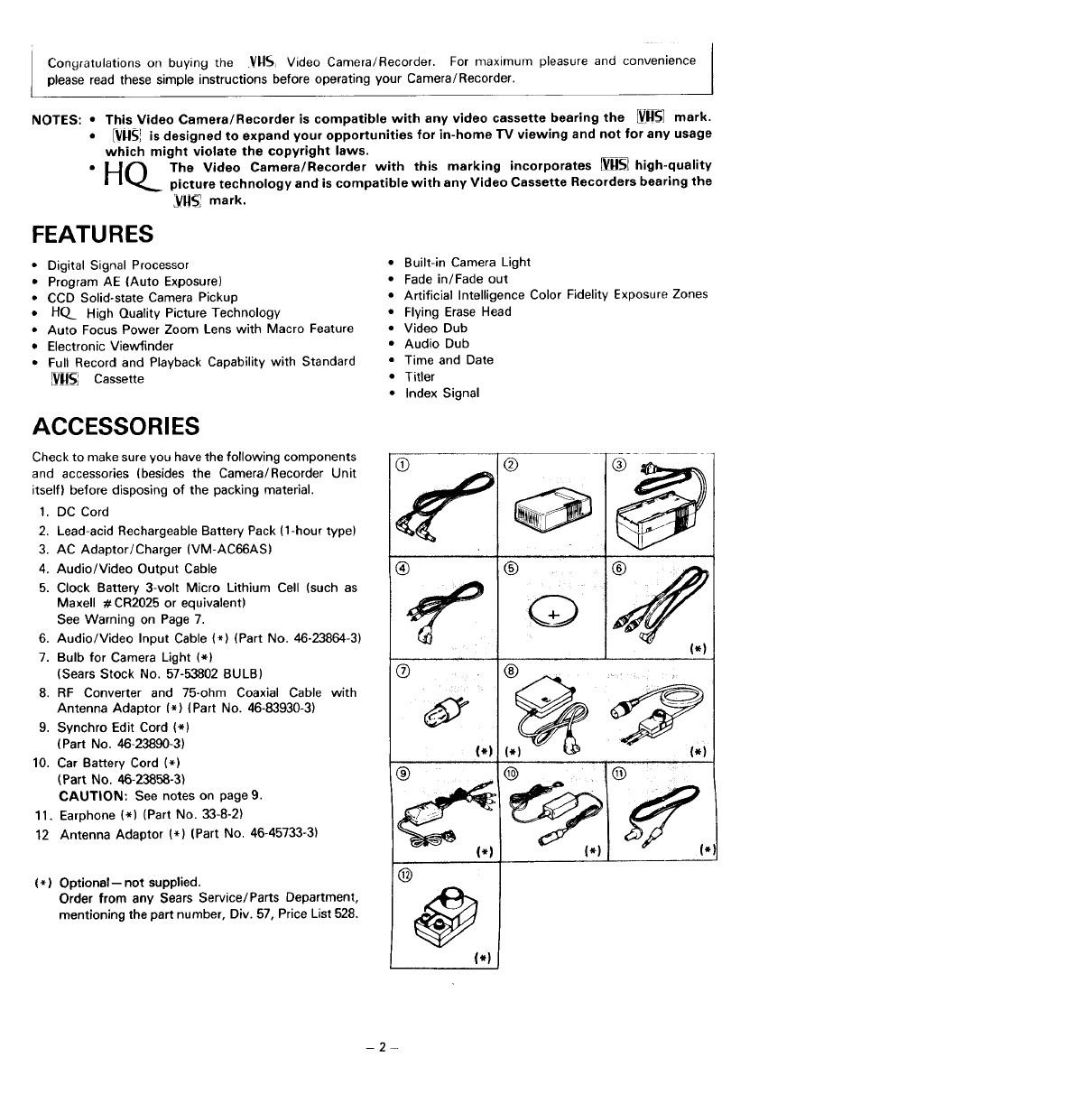 Congratulations on buying the VHS Video Camera/Recorder. For maximum pleasure and convenience please read these simple instructions before operating your Camera/Recorder.

NOTES: • This Video Camera/Recorder is compatible with any video cassette bearing the VHS mark.
• VHS is designed to expand your opportunities for in-home TV viewing and not for any usage which might violate the copyright laws.
• HQ The Video Camera/Recorder with this marking incorporates VHS high-quality picture technology and is compatible with any Video Cassette Recorders bearing the VHS mark.

FEATURES

• Digital Signal Processor
• Program AE (Auto Exposure)
• CCD Solid-state Camera Pickup
• HQ High Quality Picture Technology
• Auto Focus Power Zoom Lens with Macro Feature
• Electronic Viewfinder
• Full Record and Playback Capability with Standard VHS Cassette

• Built-in Camera Light
• Fade in/Fade out
• Artificial Intelligence Color Fidelity Exposure Zones
• Flying Erase Head
• Video Dub
• Audio Dub
• Time and Date
• Titler
• Index Signal

ACCESSORIES

Check to make sure you have the following components and accessories (besides the Camera/Recorder Unit itself) before disposing of the packing material.

1. DC Cord
2. Lead-acid Rechargeable Battery Pack (1-hour type)
3. AC Adaptor/Charger (VM-AC66AS)
4. Audio/Video Output Cable
5. Clock Battery 3-volt Micro Lithium Cell (such as Maxell #CR2025 or equivalent)
See Warning on Page 7.
6. Audio/Video Input Cable (*) (Part No. 46-23864-3)
7. Bulb for Camera Light (*)
(Sears Stock No. 57-53802 BULB)
8. RF Converter and 75-ohm Coaxial Cable with Antenna Adaptor (*) (Part No. 46-83930-3)
9. Synchro Edit Cord (*)
(Part No. 46-23890-3)
10. Car Battery Cord (*)
(Part No. 46-23858-3)
CAUTION: See notes on page 9.
11. Earphone (*) (Part No. 33-8-2)
12 Antenna Adaptor (*) (Part No. 46-45733-3)

(*) Optional—not supplied.
Order from any Sears Service/Parts Department, mentioning the part number, Div. 57, Price List 528.

①
②
③
④
⑤
⑥ (*)
⑦ (*)
⑧ (*) (*)
⑨ (*)
⑩ (*)
⑪ (*)
⑫ (*)

– 2 –